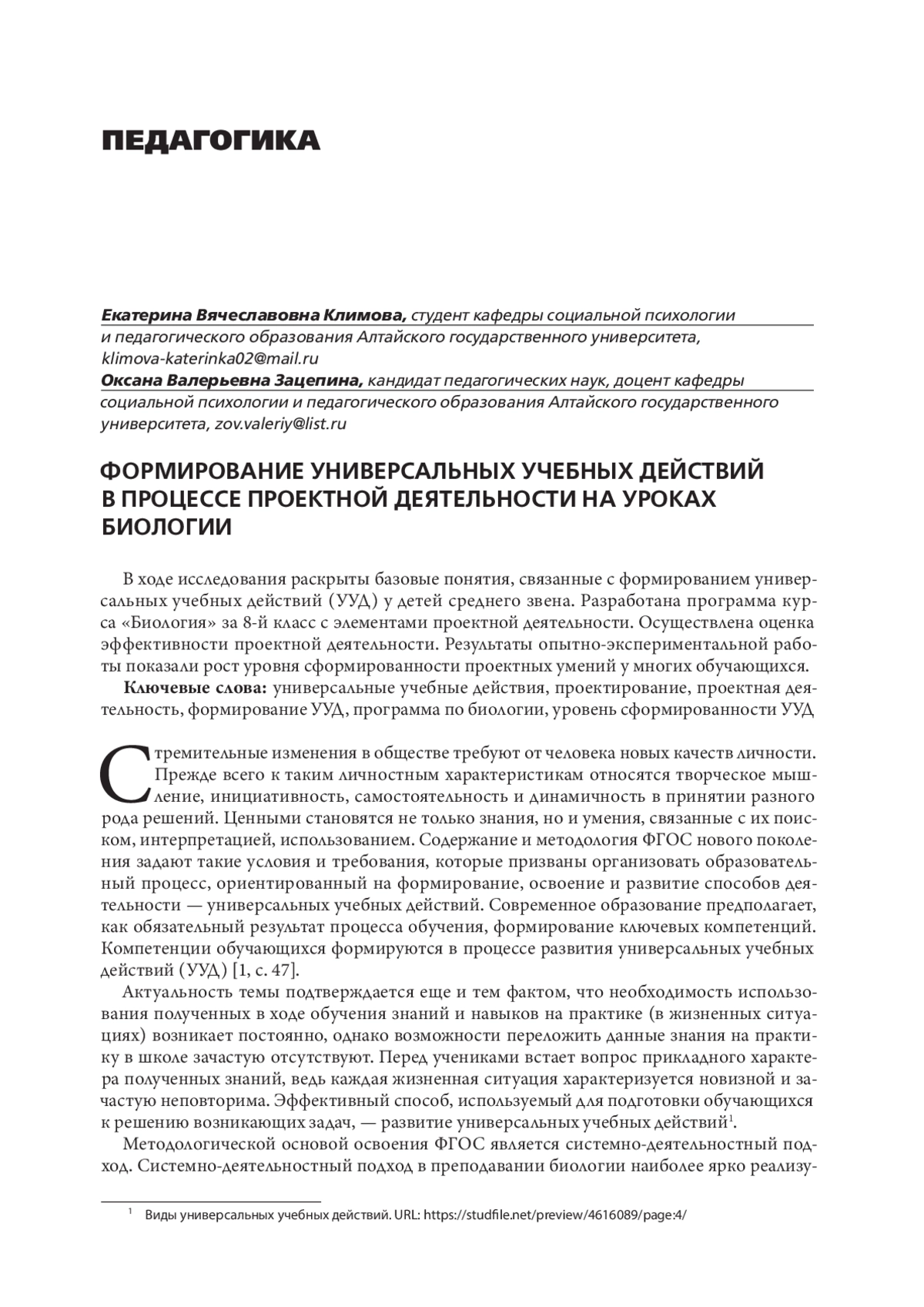 ПЕДАГОГИКА

Екатерина Вячеславовна Климова, студент кафедры социальной психологии и педагогического образования Алтайского государственного университета, klimova-katerinka02@mail.ru
Оксана Валерьевна Зацепина, кандидат педагогических наук, доцент кафедры социальной психологии и педагогического образования Алтайского государственного университета, zov.valeriy@list.ru

ФОРМИРОВАНИЕ УНИВЕРСАЛЬНЫХ УЧЕБНЫХ ДЕЙСТВИЙ В ПРОЦЕССЕ ПРОЕКТНОЙ ДЕЯТЕЛЬНОСТИ НА УРОКАХ БИОЛОГИИ

В ходе исследования раскрыты базовые понятия, связанные с формированием универсальных учебных действий (УУД) у детей среднего звена. Разработана программа курса «Биология» за 8-й класс с элементами проектной деятельности. Осуществлена оценка эффективности проектной деятельности. Результаты опытно-экспериментальной работы показали рост уровня сформированности проектных умений у многих обучающихся.

Ключевые слова: универсальные учебные действия, проектирование, проектная деятельность, формирование УУД, программа по биологии, уровень сформированности УУД

Стремительные изменения в обществе требуют от человека новых качеств личности. Прежде всего к таким личностным характеристикам относятся творческое мышление, инициативность, самостоятельность и динамичность в принятии разного рода решений. Ценными становятся не только знания, но и умения, связанные с их поиском, интерпретацией, использованием. Содержание и методология ФГОС нового поколения задают такие условия и требования, которые призваны организовать образовательный процесс, ориентированный на формирование, освоение и развитие способов деятельности — универсальных учебных действий. Современное образование предполагает, как обязательный результат процесса обучения, формирование ключевых компетенций. Компетенции обучающихся формируются в процессе развития универсальных учебных действий (УУД) [1, с. 47].

Актуальность темы подтверждается еще и тем фактом, что необходимость использования полученных в ходе обучения знаний и навыков на практике (в жизненных ситуациях) возникает постоянно, однако возможности переложить данные знания на практику в школе зачастую отсутствуют. Перед учениками встает вопрос прикладного характера полученных знаний, ведь каждая жизненная ситуация характеризуется новизной и зачастую неповторима. Эффективный способ, используемый для подготовки обучающихся к решению возникающих задач, — развитие универсальных учебных действий$^1$.

Методологической основой освоения ФГОС является системно-деятельностный подход. Системно-деятельностный подход в преподавании биологии наиболее ярко реализу-

$^1$ Виды универсальных учебных действий. URL: https://studfile.net/preview/4616089/page:4/